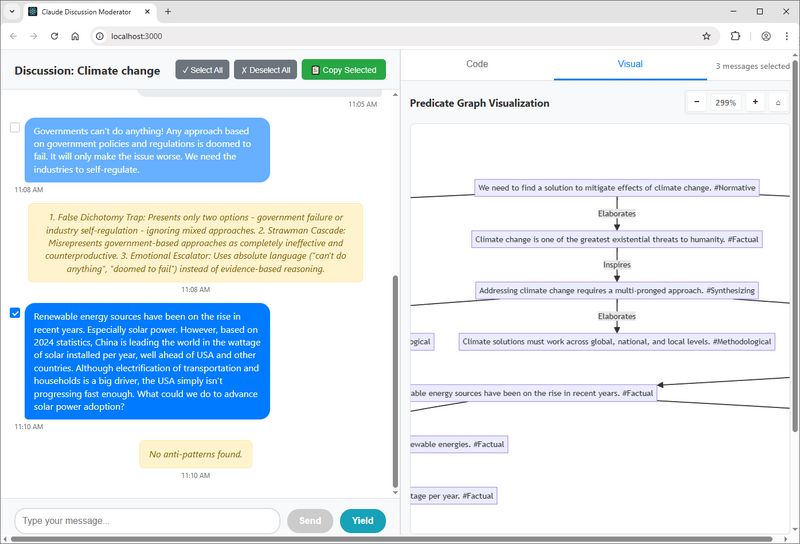 Claude Discussion Moderator
localhost:3000

Discussion: Climate change
✓ Select All
✗ Deselect All
Copy Selected

11:05 AM

Governments can't do anything! Any approach based on government policies and regulations is doomed to fail. It will only make the issue worse. We need the industries to self-regulate.

11:08 AM

1. False Dichotomy Trap: Presents only two options - government failure or industry self-regulation - ignoring mixed approaches. 2. Strawman Cascade: Misrepresents government-based approaches as completely ineffective and counterproductive. 3. Emotional Escalator: Uses absolute language ("can't do anything", "doomed to fail") instead of evidence-based reasoning.

11:08 AM

Renewable energy sources have been on the rise in recent years. Especially solar power. However, based on 2024 statistics, China is leading the world in the wattage of solar installed per year, well ahead of USA and other countries. Although electrification of transportation and households is a big driver, the USA simply isn't progressing fast enough. What could we do to advance solar power adoption?

11:10 AM

No anti-patterns found.

11:10 AM

Type your message...
Send
Yield

Code
Visual
3 messages selected

Predicate Graph Visualization
−
299%
+

We need to find a solution to mitigate effects of climate change. #Normative
Elaborates
Climate change is one of the greatest existential threats to humanity. #Factual
Inspires
Addressing climate change requires a multi-pronged approach. #Synthesizing
Elaborates
ogical
Climate solutions must work across global, national, and local levels. #Methodological
able energy sources have been on the rise in recent years. #Factual
ewable energies. #Factual
tage per year. #Factual